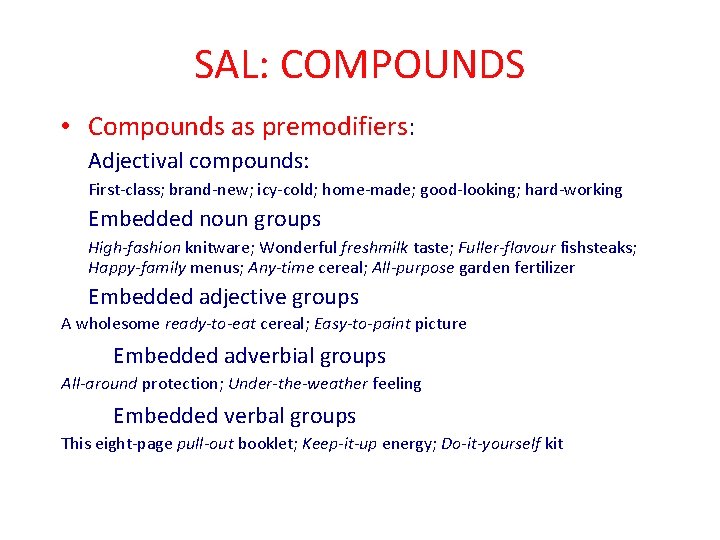 SAL: COMPOUNDS

• Compounds as premodifiers:

Adjectival compounds:

First-class; brand-new; icy-cold; home-made; good-looking; hard-working

Embedded noun groups

High-fashion knitware; Wonderful freshmilk taste; Fuller-flavour fishsteaks; Happy-family menus; Any-time cereal; All-purpose garden fertilizer

Embedded adjective groups

A wholesome ready-to-eat cereal; Easy-to-paint picture

Embedded adverbial groups

All-around protection; Under-the-weather feeling

Embedded verbal groups

This eight-page pull-out booklet; Keep-it-up energy; Do-it-yourself kit